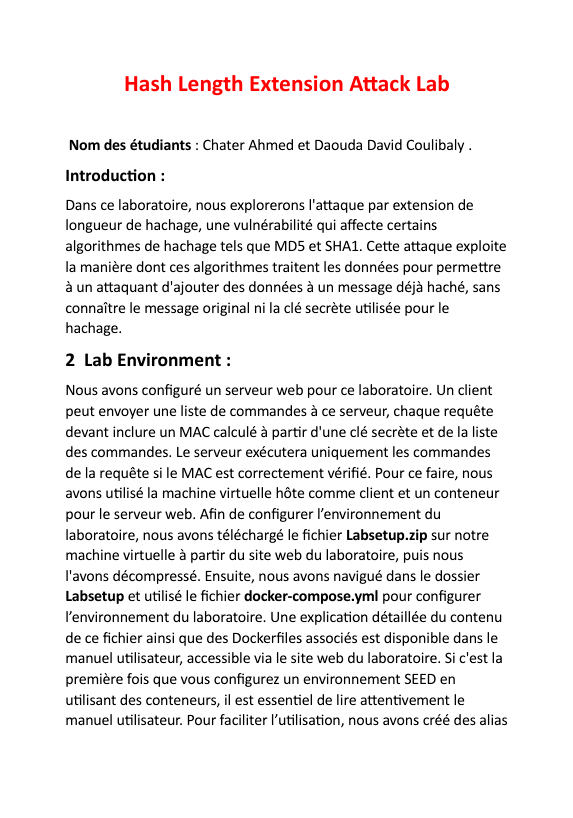 Hash Length Extension Attack Lab

Nom des étudiants : Chater Ahmed et Daouda David Coulibaly .

Introduction :

Dans ce laboratoire, nous explorerons l'attaque par extension de longueur de hachage, une vulnérabilité qui affecte certains algorithmes de hachage tels que MD5 et SHA1. Cette attaque exploite la manière dont ces algorithmes traitent les données pour permettre à un attaquant d'ajouter des données à un message déjà haché, sans connaître le message original ni la clé secrète utilisée pour le hachage.

2 Lab Environment :

Nous avons configuré un serveur web pour ce laboratoire. Un client peut envoyer une liste de commandes à ce serveur, chaque requête devant inclure un MAC calculé à partir d'une clé secrète et de la liste des commandes. Le serveur exécutera uniquement les commandes de la requête si le MAC est correctement vérifié. Pour ce faire, nous avons utilisé la machine virtuelle hôte comme client et un conteneur pour le serveur web. Afin de configurer l'environnement du laboratoire, nous avons téléchargé le fichier Labsetup.zip sur notre machine virtuelle à partir du site web du laboratoire, puis nous l'avons décompressé. Ensuite, nous avons navigué dans le dossier Labsetup et utilisé le fichier docker-compose.yml pour configurer l'environnement du laboratoire. Une explication détaillée du contenu de ce fichier ainsi que des Dockerfiles associés est disponible dans le manuel utilisateur, accessible via le site web du laboratoire. Si c'est la première fois que vous configurez un environnement SEED en utilisant des conteneurs, il est essentiel de lire attentivement le manuel utilisateur. Pour faciliter l'utilisation, nous avons créé des alias